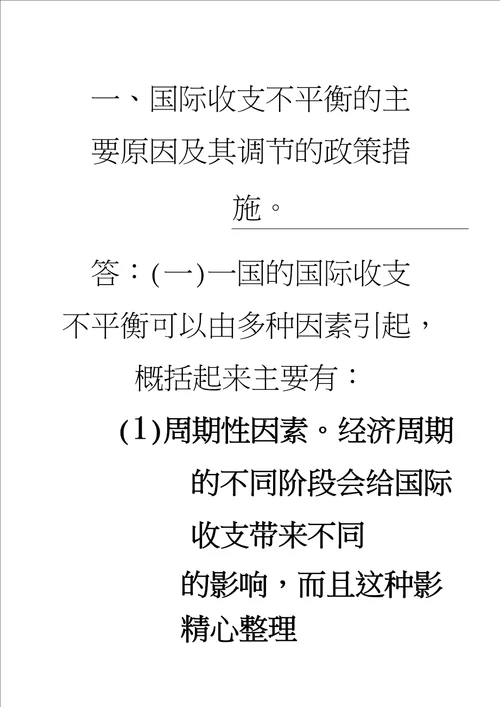 一、国际收支不平衡的主要原因及其调节的政策措施。

答：(一)一国的国际收支不平衡可以由多种因素引起，概括起来主要有：

(1)周期性因素。经济周期的不同阶段会给国际收支带来不同的影响，而且这种影

精心整理